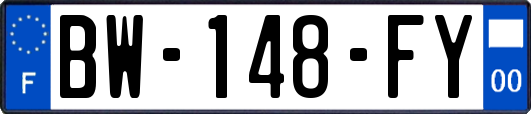 F
BW-148-FY
00